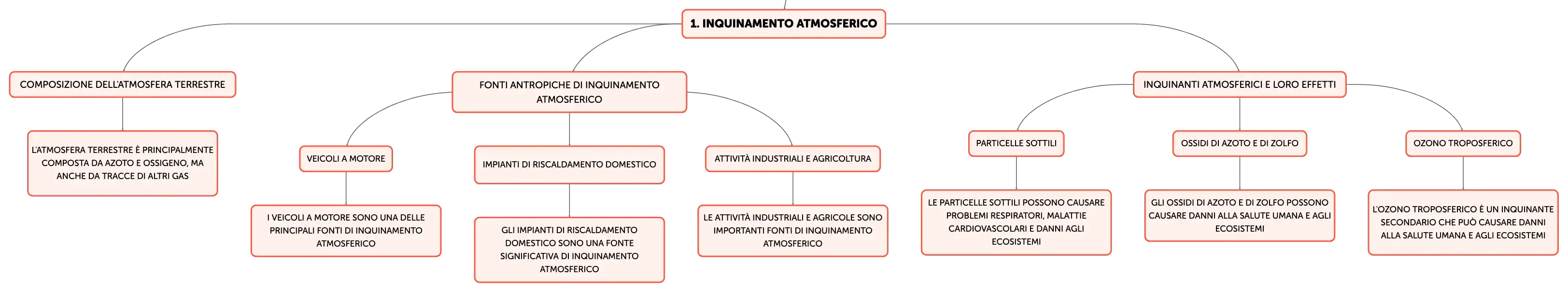 1. INQUINAMENTO ATMOSFERICO

COMPOSIZIONE DELL'ATMOSFERA TERRESTRE

L'ATMOSFERA TERRESTRE È PRINCIPALMENTE COMPOSTA DA AZOTO E OSSIGENO, MA ANCHE DA TRACCE DI ALTRI GAS

FONTI ANTROPICHE DI INQUINAMENTO ATMOSFERICO

VEICOLI A MOTORE

I VEICOLI A MOTORE SONO UNA DELLE PRINCIPALI FONTI DI INQUINAMENTO ATMOSFERICO

IMPIANTI DI RISCALDAMENTO DOMESTICO

GLI IMPIANTI DI RISCALDAMENTO DOMESTICO SONO UNA FONTE SIGNIFICATIVA DI INQUINAMENTO ATMOSFERICO

ATTIVITÀ INDUSTRIALI E AGRICOLTURA

LE ATTIVITÀ INDUSTRIALI E AGRICOLE SONO IMPORTANTI FONTI DI INQUINAMENTO ATMOSFERICO

INQUINANTI ATMOSFERICI E LORO EFFETTI

PARTICELLE SOTTILI

LE PARTICELLE SOTTILI POSSONO CAUSARE PROBLEMI RESPIRATORI, MALATTIE CARDIOVASCOLARI E DANNI AGLI ECOSISTEMI

OSSIDI DI AZOTO E DI ZOLFO

GLI OSSIDI DI AZOTO E DI ZOLFO POSSONO CAUSARE DANNI ALLA SALUTE UMANA E AGLI ECOSISTEMI

OZONO TROPOSFERICO

L'OZONO TROPOSFERICO È UN INQUINANTE SECONDARIO CHE PUÒ CAUSARE DANNI ALLA SALUTE UMANA E AGLI ECOSISTEMI